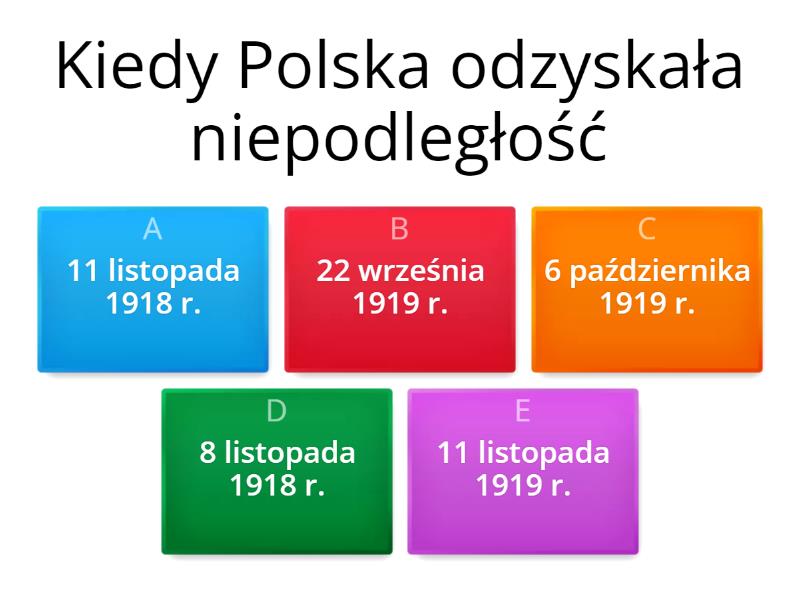 Kiedy Polska odzyskała niepodległość

A
11 listopada 1918 r.

B
22 września 1919 r.

C
6 października 1919 r.

D
8 listopada 1918 r.

E
11 listopada 1919 r.